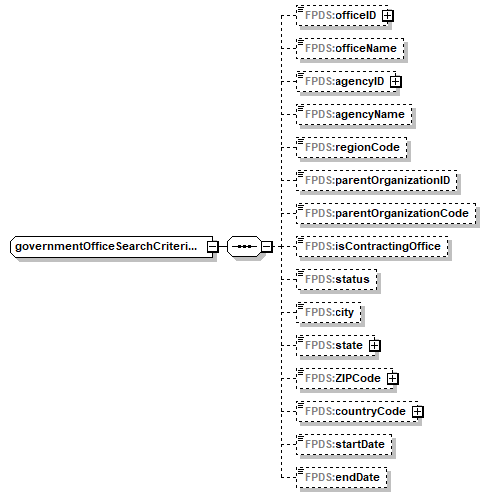 governmentOfficeSearchCriteri...

FPDS:officeID

FPDS:officeName

FPDS:agencyID

FPDS:agencyName

FPDS:regionCode

FPDS:parentOrganizationID

FPDS:parentOrganizationCode

FPDS:isContractingOffice

FPDS:status

FPDS:city

FPDS:state

FPDS:ZIPCode

FPDS:countryCode

FPDS:startDate

FPDS:endDate